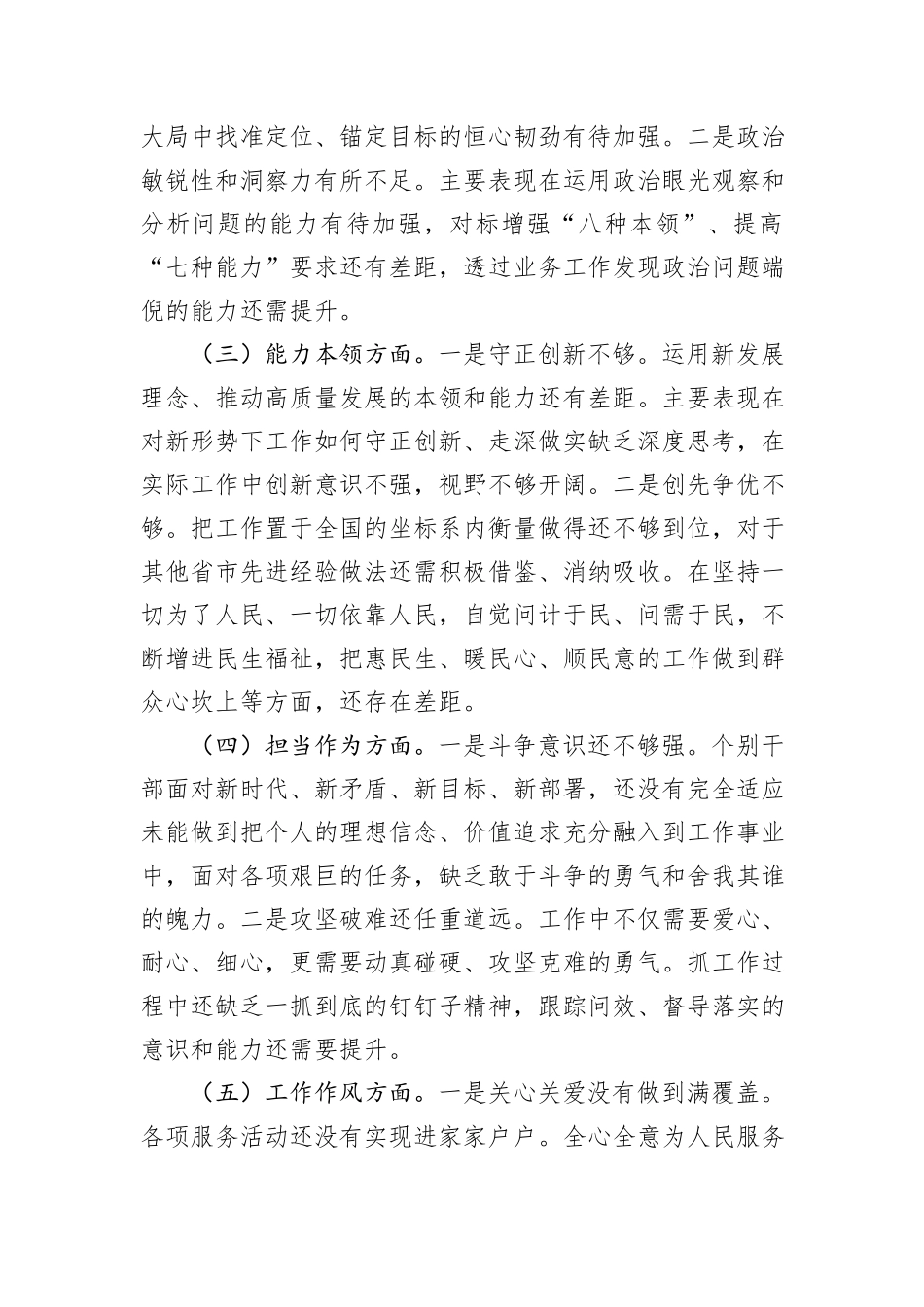 大局中找准定位、锚定目标的恒心韧劲有待加强。二是政治敏锐性和洞察力有所不足。主要表现在运用政治眼光观察和分析问题的能力有待加强，对标增强“八种本领”、提高“七种能力”要求还有差距，透过业务工作发现政治问题端倪的能力还需提升。

（三）能力本领方面。一是守正创新不够。运用新发展理念、推动高质量发展的本领和能力还有差距。主要表现在对新形势下工作如何守正创新、走深做实缺乏深度思考，在实际工作中创新意识不强，视野不够开阔。二是创先争优不够。把工作置于全国的坐标系内衡量做得还不够到位，对于其他省市先进经验做法还需积极借鉴、消纳吸收。在坚持一切为了人民、一切依靠人民，自觉问计于民、问需于民，不断增进民生福祉，把惠民生、暖民心、顺民意的工作做到群众心坎上等方面，还存在差距。

（四）担当作为方面。一是斗争意识还不够强。个别干部面对新时代、新矛盾、新目标、新部署，还没有完全适应未能做到把个人的理想信念、价值追求充分融入到工作事业中，面对各项艰巨的任务，缺乏敢于斗争的勇气和舍我其谁的魄力。二是攻坚破难还任重道远。工作中不仅需要爱心、耐心、细心，更需要动真碰硬、攻坚克难的勇气。抓工作过程中还缺乏一抓到底的钉钉子精神，跟踪问效、督导落实的意识和能力还需要提升。

（五）工作作风方面。一是关心关爱没有做到满覆盖。各项服务活动还没有实现进家家户户。全心全意为人民服务